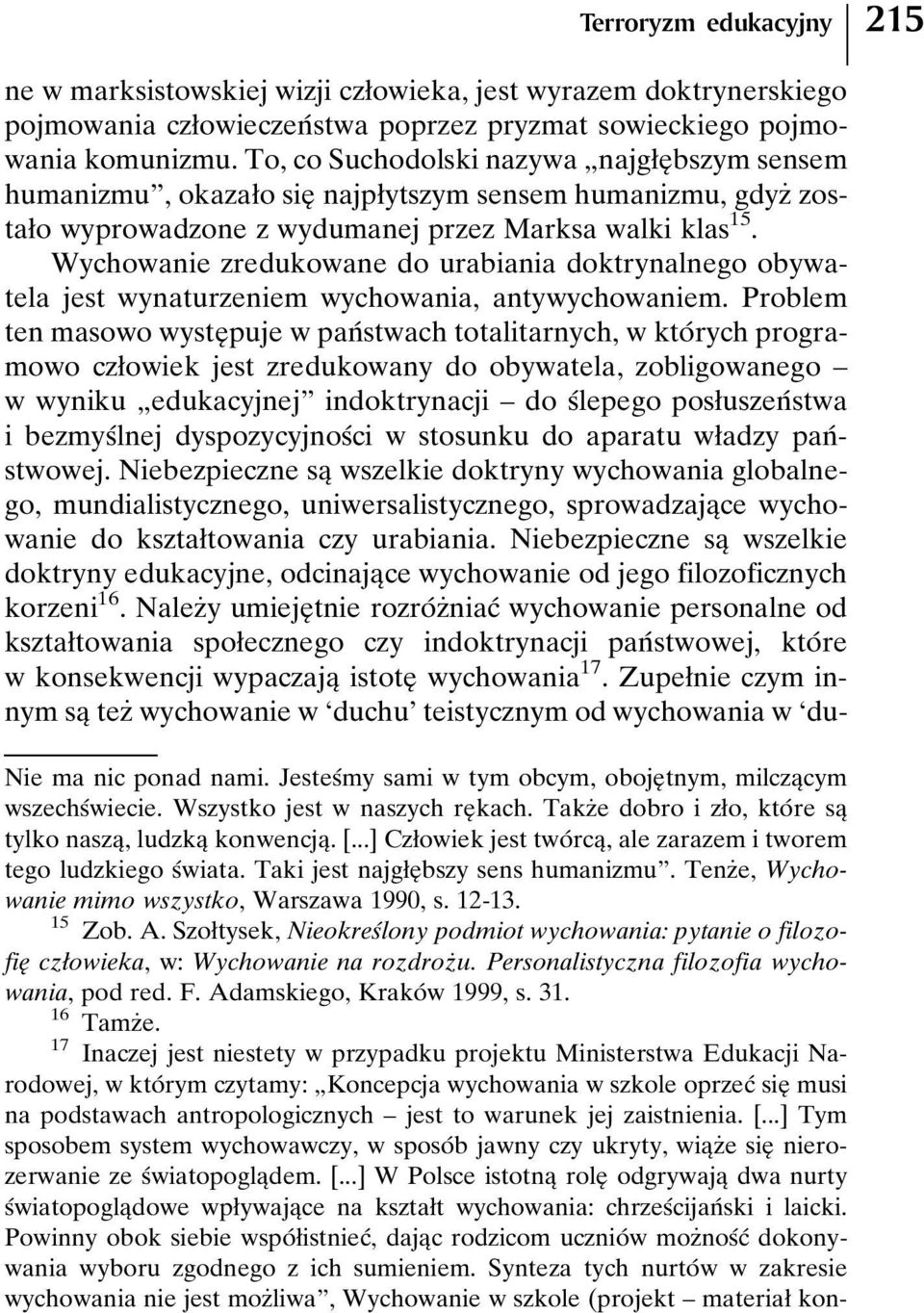 Terroryzm edukacyjny 215

ne w marksistowskiej wizji człowieka, jest wyrazem doktrynerskiego pojmowania człowieczeństwa poprzez pryzmat sowieckiego pojmowania komunizmu. To, co Suchodolski nazywa „najgłębszym sensem humanizmu”, okazało się najpłytszym sensem humanizmu, gdyż zostało wyprowadzone z wydumanej przez Marksa walki klas$^{15}$.

Wychowanie zredukowane do urabiania doktrynalnego obywatela jest wynaturzeniem wychowania, antywychowaniem. Problem ten masowo występuje w państwach totalitarnych, w których programowo człowiek jest zredukowany do obywatela, zobligowanego – w wyniku „edukacyjnej” indoktrynacji – do ślepego posłuszeństwa i bezmyślnej dyspozycyjności w stosunku do aparatu władzy państwowej. Niebezpieczne są wszelkie doktryny wychowania globalnego, mundialistycznego, uniwersalistycznego, sprowadzające wychowanie do kształtowania czy urabiania. Niebezpieczne są wszelkie doktryny edukacyjne, odcinające wychowanie od jego filozoficznych korzeni$^{16}$. Należy umiejętnie rozróżniać wychowanie personalne od kształtowania społecznego czy indoktrynacji państwowej, które w konsekwencji wypaczają istotę wychowania$^{17}$. Zupełnie czym innym są też wychowanie w ‘duchu’ teistycznym od wychowania w ‘du-

Nie ma nic ponad nami. Jesteśmy sami w tym obcym, obojętnym, milczącym wszechświecie. Wszystko jest w naszych rękach. Także dobro i zło, które są tylko naszą, ludzką konwencją. [...] Człowiek jest twórcą, ale zarazem i tworem tego ludzkiego świata. Taki jest najgłębszy sens humanizmu”. Tenże, Wychowanie mimo wszystko, Warszawa 1990, s. 12-13.

$^{15}$ Zob. A. Szołtysek, Nieokreślony podmiot wychowania: pytanie o filozofię człowieka, w: Wychowanie na rozdrożu. Personalistyczna filozofia wychowania, pod red. F. Adamskiego, Kraków 1999, s. 31.

$^{16}$ Tamże.

$^{17}$ Inaczej jest niestety w przypadku projektu Ministerstwa Edukacji Narodowej, w którym czytamy: „Koncepcja wychowania w szkole oprzeć się musi na podstawach antropologicznych – jest to warunek jej zaistnienia. [...] Tym sposobem system wychowawczy, w sposób jawny czy ukryty, wiąże się nierozerwanie ze światopoglądem. [...] W Polsce istotną rolę odgrywają dwa nurty światopoglądowe wpływające na kształt wychowania: chrześcijański i laicki. Powinny obok siebie współistnieć, dając rodzicom uczniów możność dokonywania wyboru zgodnego z ich sumieniem. Synteza tych nurtów w zakresie wychowania nie jest możliwa”, Wychowanie w szkole (projekt – materiał kon-